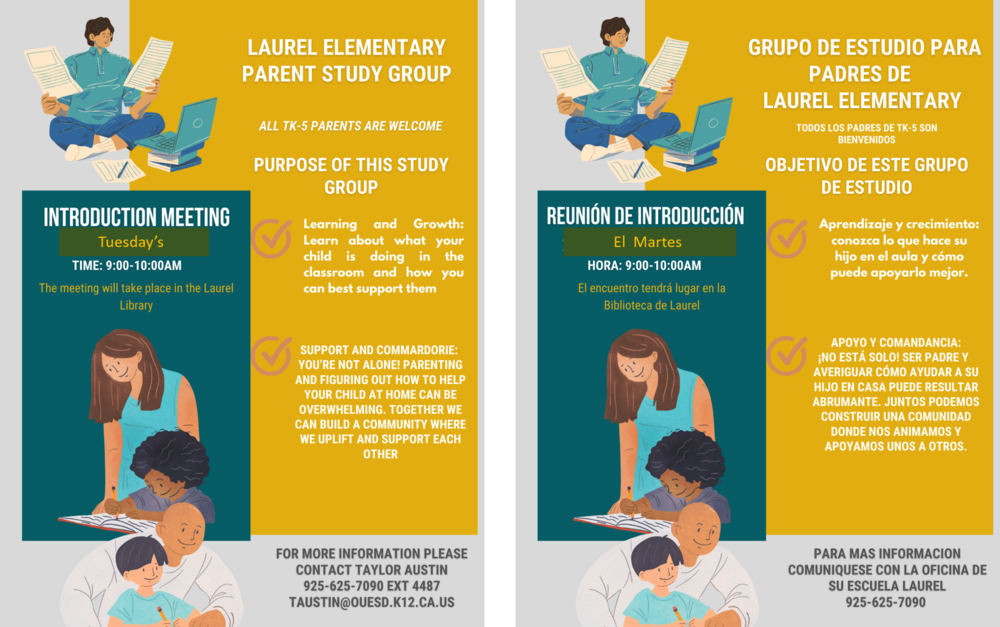 LAUREL ELEMENTARY PARENT STUDY GROUP

ALL TK-5 PARENTS ARE WELCOME

PURPOSE OF THIS STUDY GROUP

INTRODUCTION MEETING

Tuesday's

TIME: 9:00-10:00AM

The meeting will take place in the Laurel Library

Learning and Growth: Learn about what your child is doing in the classroom and how you can best support them

SUPPORT AND COMMARDORIE: YOU'RE NOT ALONE! PARENTING AND FIGURING OUT HOW TO HELP YOUR CHILD AT HOME CAN BE OVERWHELMING. TOGETHER WE CAN BUILD A COMMUNITY WHERE WE UPLIFT AND SUPPORT EACH OTHER

FOR MORE INFORMATION PLEASE CONTACT TAYLOR AUSTIN 925-625-7090 EXT 4487 TAUSTIN@OUESD.K12.CA.US

GRUPO DE ESTUDIO PARA PADRES DE LAUREL ELEMENTARY

TODOS LOS PADRES DE TK-5 SON BIENVENIDOS

OBJETIVO DE ESTE GRUPO DE ESTUDIO

REUNIÓN DE INTRODUCCIÓN

El Martes

HORA: 9:00-10:00AM

El encuentro tendrá lugar en la Biblioteca de Laurel

Aprendizaje y crecimiento: conozca lo que hace su hijo en el aula y cómo puede apoyarlo mejor.

APOYO Y COMANDANCIA: ¡NO ESTÁ SOLO! SER PADRE Y AVERIGUAR CÓMO AYUDAR A SU HIJO EN CASA PUEDE RESULTAR ABRUMANTE. JUNTOS PODEMOS CONSTRUIR UNA COMUNIDAD DONDE NOS ANIMAMOS Y APOYAMOS UNOS A OTROS.

PARA MAS INFORMACION COMUNIQUESE CON LA OFICINA DE SU ESCUELA LAUREL 925-625-7090